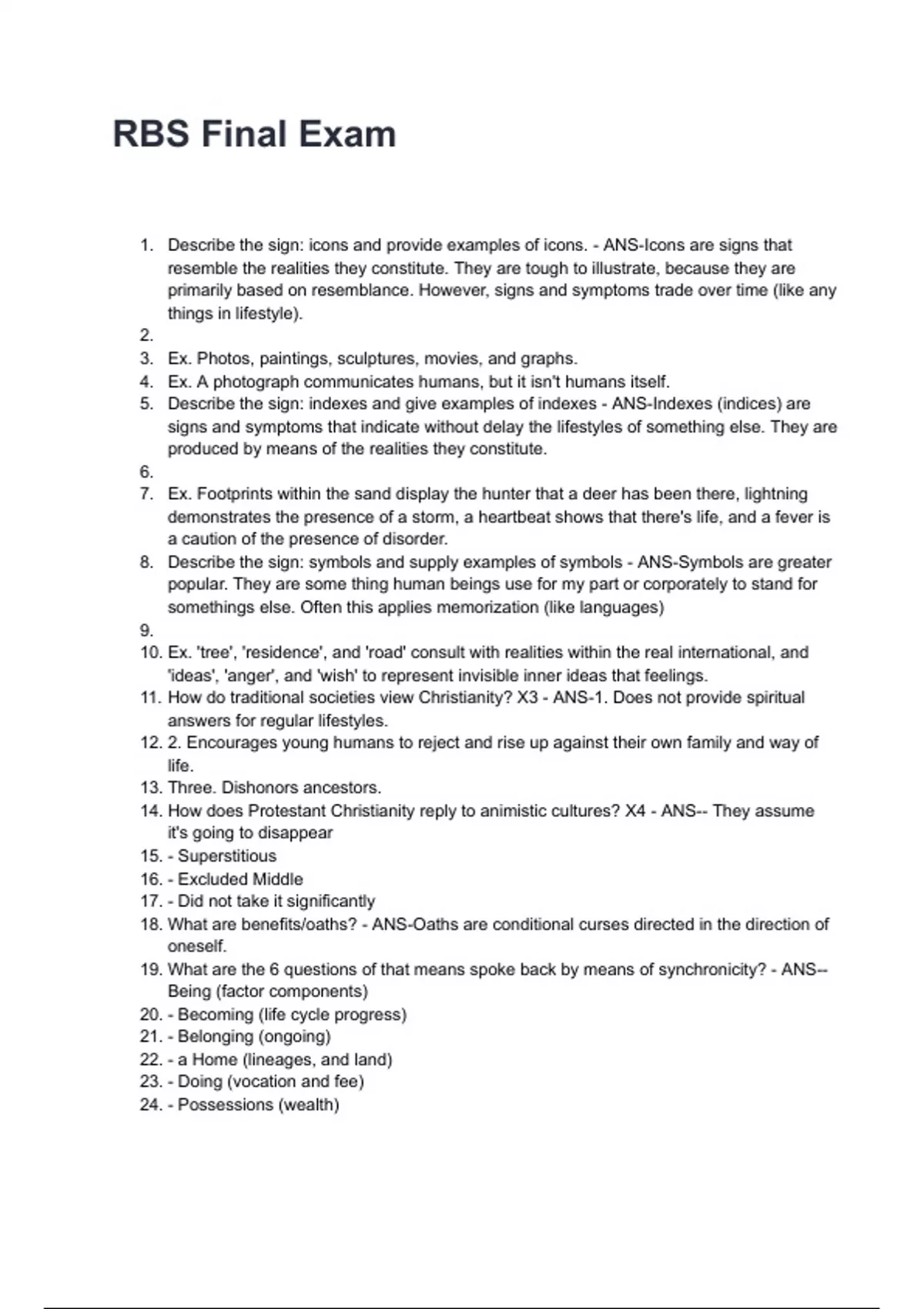 RBS Final Exam

1. Describe the sign: icons and provide examples of icons. - ANS-Icons are signs that resemble the realities they constitute. They are tough to illustrate, because they are primarily based on resemblance. However, signs and symptoms trade over time (like any things in lifestyle).
2.
3. Ex. Photos, paintings, sculptures, movies, and graphs.
4. Ex. A photograph communicates humans, but it isn't humans itself.
5. Describe the sign: indexes and give examples of indexes - ANS-Indexes (indices) are signs and symptoms that indicate without delay the lifestyles of something else. They are produced by means of the realities they constitute.
6.
7. Ex. Footprints within the sand display the hunter that a deer has been there, lightning demonstrates the presence of a storm, a heartbeat shows that there's life, and a fever is a caution of the presence of disorder.
8. Describe the sign: symbols and supply examples of symbols - ANS-Symbols are greater popular. They are some thing human beings use for my part or corporately to stand for somethings else. Often this applies memorization (like languages)
9.
10. Ex. 'tree', 'residence', and 'road' consult with realities within the real international, and 'ideas', 'anger', and 'wish' to represent invisible inner ideas that feelings.
11. How do traditional societies view Christianity? X3 - ANS-1. Does not provide spiritual answers for regular lifestyles.
12. 2. Encourages young humans to reject and rise up against their own family and way of life.
13. Three. Dishonors ancestors.
14. How does Protestant Christianity reply to animistic cultures? X4 - ANS-- They assume it's going to disappear
15. - Superstitious
16. - Excluded Middle
17. - Did not take it significantly
18. What are benefits/oaths? - ANS-Oaths are conditional curses directed in the direction of oneself.
19. What are the 6 questions of that means spoke back by means of synchronicity? - ANS-- Being (factor components)
20. - Becoming (life cycle progress)
21. - Belonging (ongoing)
22. - a Home (lineages, and land)
23. - Doing (vocation and fee)
24. - Possessions (wealth)